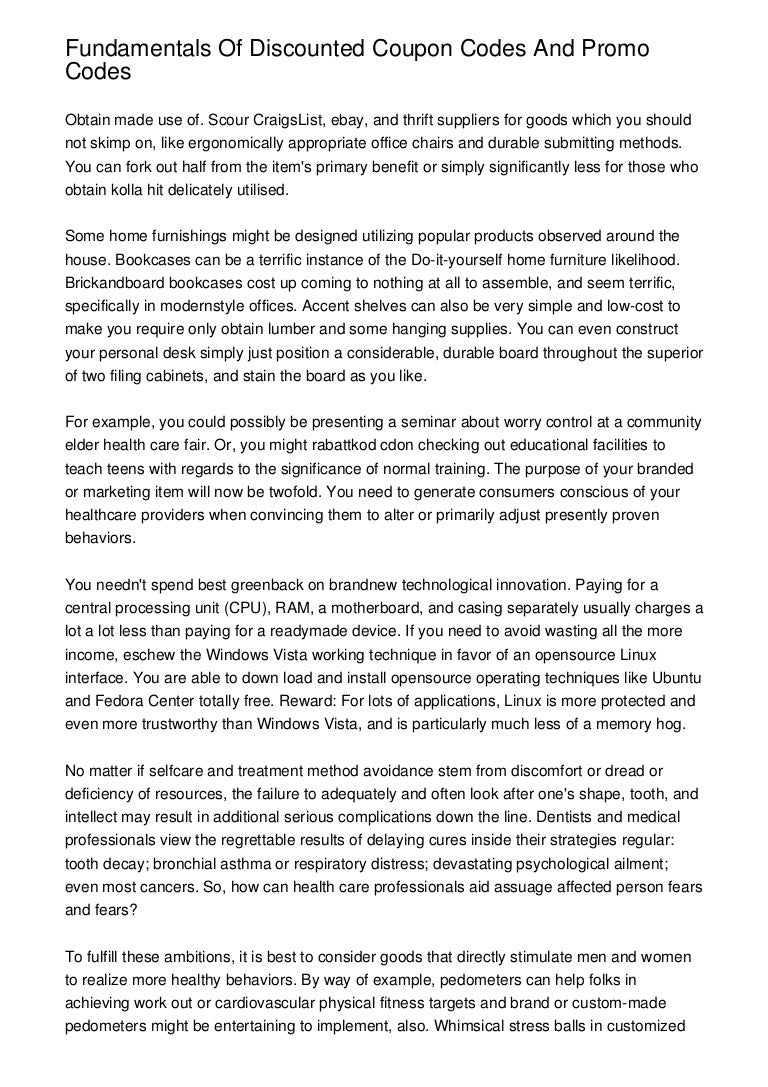 Fundamentals Of Discounted Coupon Codes And Promo Codes

Obtain made use of. Scour CraigsList, ebay, and thrift suppliers for goods which you should not skimp on, like ergonomically appropriate office chairs and durable submitting methods. You can fork out half from the item's primary benefit or simply significantly less for those who obtain kolla hit delicately utilised.

Some home furnishings might be designed utilizing popular products observed around the house. Bookcases can be a terrific instance of the Do-it-yourself home furniture likelihood. Brickandboard bookcases cost up coming to nothing at all to assemble, and seem terrific, specifically in modernstyle offices. Accent shelves can also be very simple and low-cost to make you require only obtain lumber and some hanging supplies. You can even construct your personal desk simply just position a considerable, durable board throughout the superior of two filing cabinets, and stain the board as you like.

For example, you could possibly be presenting a seminar about worry control at a community elder health care fair. Or, you might rabattkod cdon checking out educational facilities to teach teens with regards to the significance of normal training. The purpose of your branded or marketing item will now be twofold. You need to generate consumers conscious of your healthcare providers when convincing them to alter or primarily adjust presently proven behaviors.

You needn't spend best greenback on brandnew technological innovation. Paying for a central processing unit (CPU), RAM, a motherboard, and casing separately usually charges a lot a lot less than paying for a readymade device. If you need to avoid wasting all the more income, eschew the Windows Vista working technique in favor of an opensource Linux interface. You are able to down load and install opensource operating techniques like Ubuntu and Fedora Center totally free. Reward: For lots of applications, Linux is more protected and even more trustworthy than Windows Vista, and is particularly much less of a memory hog.

No matter if selfcare and treatment method avoidance stem from discomfort or dread or deficiency of resources, the failure to adequately and often look after one's shape, tooth, and intellect may result in additional serious complications down the line. Dentists and medical professionals view the regrettable results of delaying cures inside their strategies regular: tooth decay; bronchial asthma or respiratory distress; devastating psychological ailment; even most cancers. So, how can health care professionals aid assuage affected person fears and fears?

To fulfill these ambitions, it is best to consider goods that directly stimulate men and women to realize more healthy behaviors. By way of example, pedometers can help folks in achieving work out or cardiovascular physical fitness targets and brand or custom-made pedometers might be entertaining to implement, also. Whimsical stress balls in customized